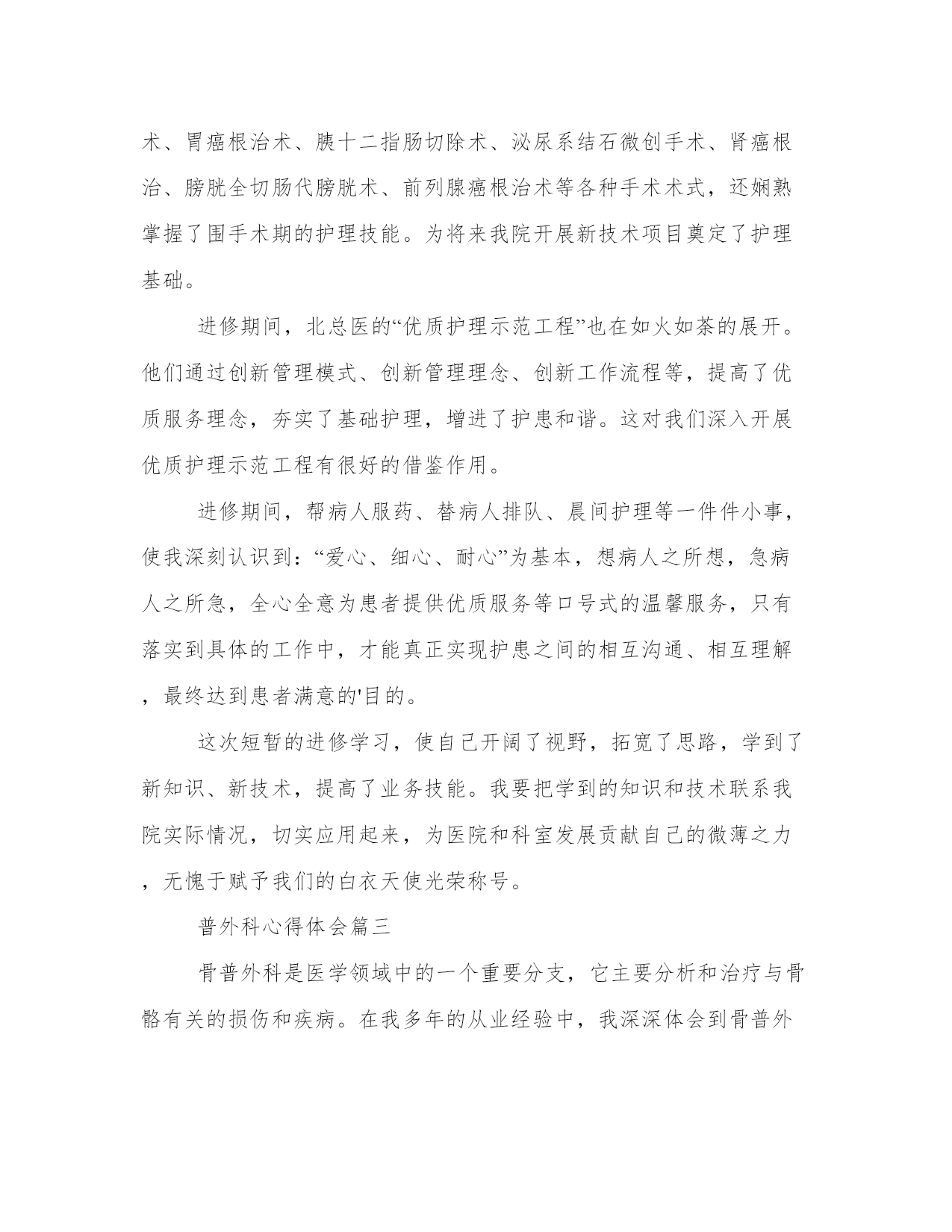 术、胃癌根治术、胰十二指肠切除术、泌尿系结石微创手术、肾癌根治、膀胱全切肠代膀胱术、前列腺癌根治术等各种手术术式，还娴熟掌握了围手术期的护理技能。为将来我院开展新技术项目奠定了护理基础。

进修期间，北总医的“优质护理示范工程”也在如火如荼的展开。他们通过创新管理模式、创新管理理念、创新工作流程等，提高了优质服务理念，夯实了基础护理，增进了护患和谐。这对我们深入开展优质护理示范工程有很好的借鉴作用。

进修期间，帮病人服药、替病人排队、晨间护理等一件件小事，使我深刻认识到：“爱心、细心、耐心”为基本，想病人之所想，急病人之所急，全心全意为患者提供优质服务等口号式的温馨服务，只有落实到具体的工作中，才能真正实现护患之间的相互沟通、相互理解，最终达到患者满意的'目的。

这次短暂的进修学习，使自己开阔了视野，拓宽了思路，学到了新知识、新技术，提高了业务技能。我要把学到的知识和技术联系我院实际情况，切实应用起来，为医院和科室发展贡献自己的微薄之力，无愧于赋予我们的白衣天使光荣称号。

普外科心得体会篇三

骨普外科是医学领域中的一个重要分支，它主要分析和治疗与骨骼有关的损伤和疾病。在我多年的从业经验中，我深深体会到骨普外